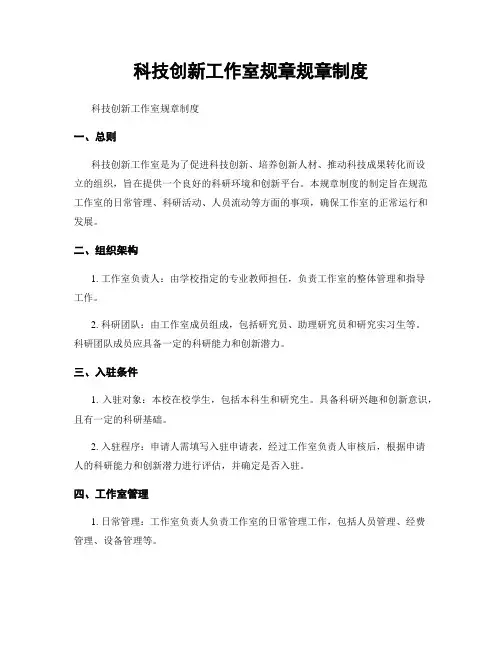 科技创新工作室规章规章制度

科技创新工作室规章制度

一、总则

科技创新工作室是为了促进科技创新、培养创新人材、推动科技成果转化而设立的组织，旨在提供一个良好的科研环境和创新平台。本规章制度的制定旨在规范工作室的日常管理、科研活动、人员流动等方面的事项，确保工作室的正常运行和发展。

二、组织架构

1. 工作室负责人：由学校指定的专业教师担任，负责工作室的整体管理和指导工作。

2. 科研团队：由工作室成员组成，包括研究员、助理研究员和研究实习生等。科研团队成员应具备一定的科研能力和创新潜力。

三、入驻条件

1. 入驻对象：本校在校学生，包括本科生和研究生。具备科研兴趣和创新意识，且有一定的科研基础。

2. 入驻程序：申请人需填写入驻申请表，经过工作室负责人审核后，根据申请人的科研能力和创新潜力进行评估，并确定是否入驻。

四、工作室管理

1. 日常管理：工作室负责人负责工作室的日常管理工作，包括人员管理、经费管理、设备管理等。